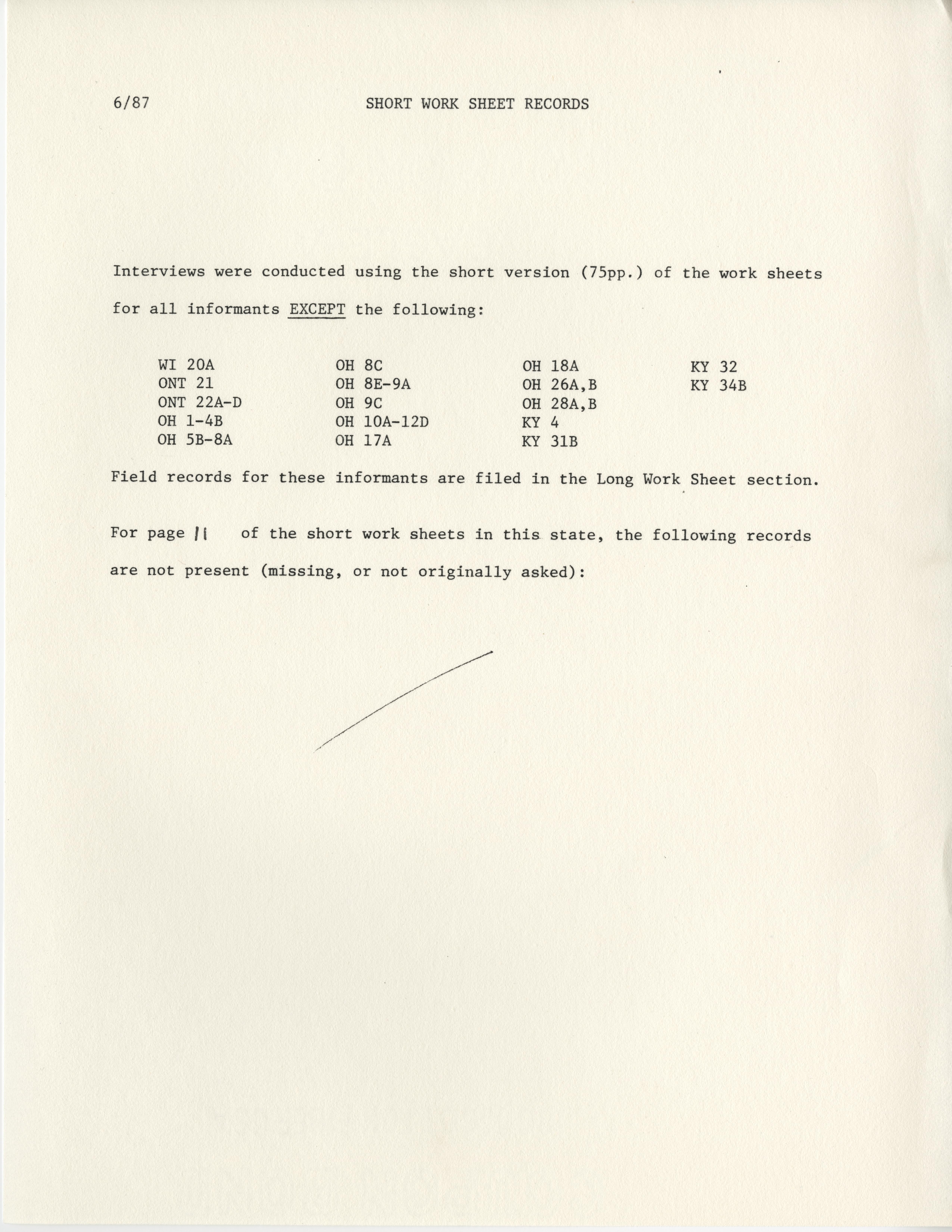 6/87 SHORT WORK SHEET RECORDS

Interviews were conducted using the short version (75pp.) of the work sheets for all informants EXCEPT the following:

WI 20A
ONT 21
ONT 22A-D
OH 1-4B
OH 5B-8A

OH 8C
OH 8E-9A
OH 9C
OH 10A-12D
OH 17A

OH 18A
OH 26A,B
OH 28A,B
KY 4
KY 31B

KY 32
KY 34B

Field records for these informants are filed in the Long Work Sheet section.

For page 11 of the short work sheets in this state, the following records are not present (missing, or not originally asked):